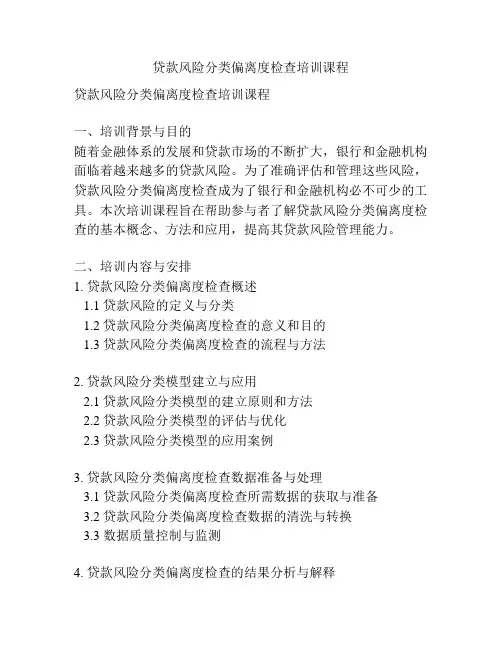 贷款风险分类偏离度检查培训课程

贷款风险分类偏离度检查培训课程

一、培训背景与目的
随着金融体系的发展和贷款市场的不断扩大，银行和金融机构面临着越来越多的贷款风险。为了准确评估和管理这些风险，贷款风险分类偏离度检查成为了银行和金融机构必不可少的工具。本次培训课程旨在帮助参与者了解贷款风险分类偏离度检查的基本概念、方法和应用，提高其贷款风险管理能力。

二、培训内容与安排
1. 贷款风险分类偏离度检查概述
1.1 贷款风险的定义与分类
1.2 贷款风险分类偏离度检查的意义和目的
1.3 贷款风险分类偏离度检查的流程与方法

2. 贷款风险分类模型建立与应用
2.1 贷款风险分类模型的建立原则和方法
2.2 贷款风险分类模型的评估与优化
2.3 贷款风险分类模型的应用案例

3. 贷款风险分类偏离度检查数据准备与处理
3.1 贷款风险分类偏离度检查所需数据的获取与准备
3.2 贷款风险分类偏离度检查数据的清洗与转换
3.3 数据质量控制与监测

4. 贷款风险分类偏离度检查的结果分析与解释